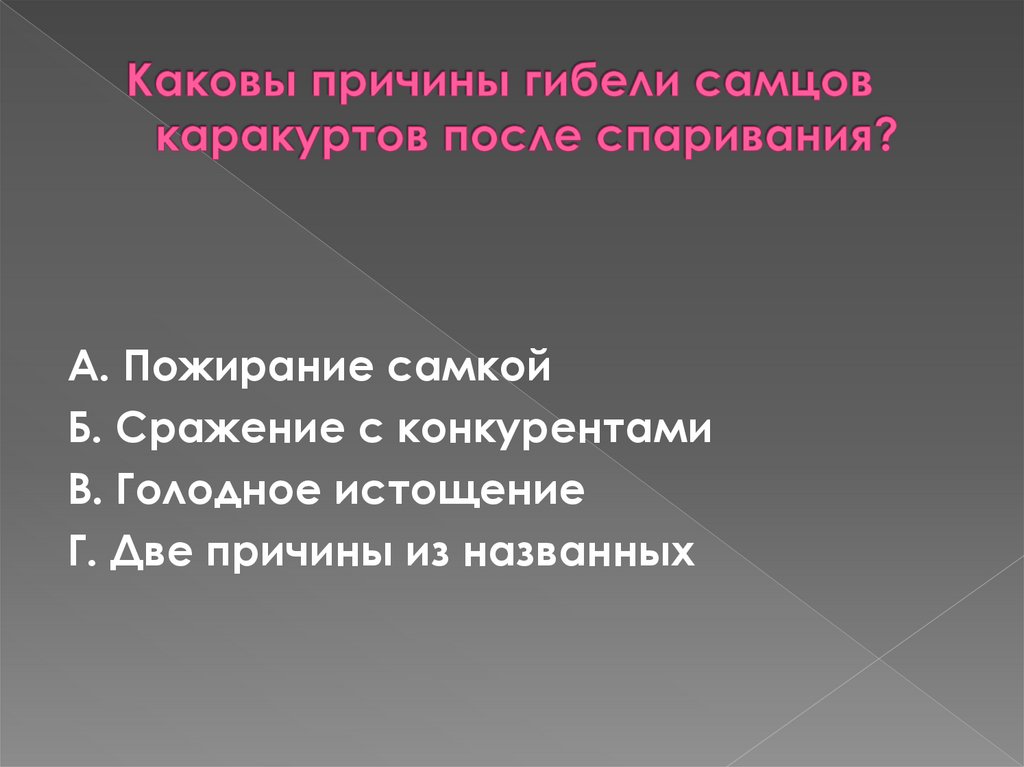 Каковы причины гибели самцов каракуртов после спаривания?

А. Пожирание самкой
Б. Сражение с конкурентами
В. Голодное истощение
Г. Две причины из названных